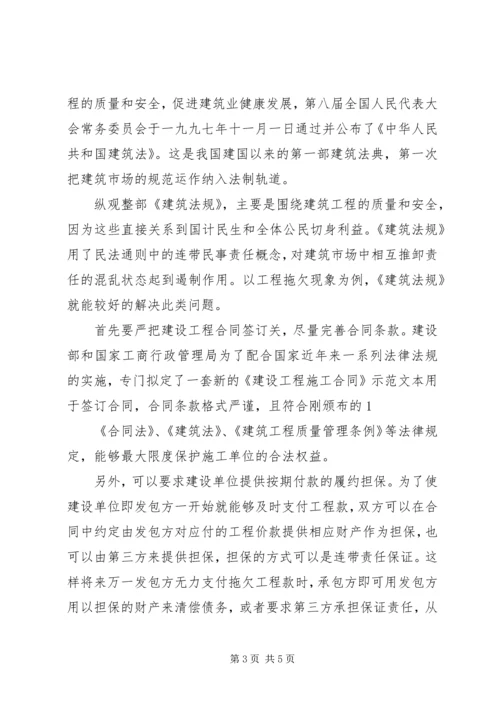 程的质量和安全，促进建筑业健康发展，第八届全国人民代表大会常务委员会于一九九七年十一月一日通过并公布了《中华人民共和国建筑法》。这是我国建国以来的第一部建筑法典，第一次把建筑市场的规范运作纳入法制轨道。

纵观整部《建筑法规》，主要是围绕建筑工程的质量和安全，因为这些直接关系到国计民生和全体公民切身利益。《建筑法规》用了民法通则中的连带民事责任概念，对建筑市场中相互推卸责任的混乱状态起到遏制作用。以工程拖欠现象为例，《建筑法规》就能较好的解决此类问题。

首先要严把建设工程合同签订关，尽量完善合同条款。建设部和国家工商行政管理局为了配合国家近年来一系列法律法规的实施，专门拟定了一套新的《建设工程施工合同》示范文本用于签订合同，合同条款格式严谨，且符合刚颁布的1

《合同法》、《建筑法》、《建筑工程质量管理条例》等法律规定，能够最大限度保护施工单位的合法权益。

另外，可以要求建设单位提供按期付款的履约担保。为了使建设单位即发包方一开始就能够及时支付工程款，双方可以在合同中约定由发包方对应付的工程价款提供相应财产作为担保，也可以由第三方来提供担保，担保的方式可以是连带责任保证。这样将来万一发包方无力支付拖欠工程款时，承包方即可用发包方用以担保的财产来清偿债务，或者要求第三方承担保证责任，从

第3页 共5页